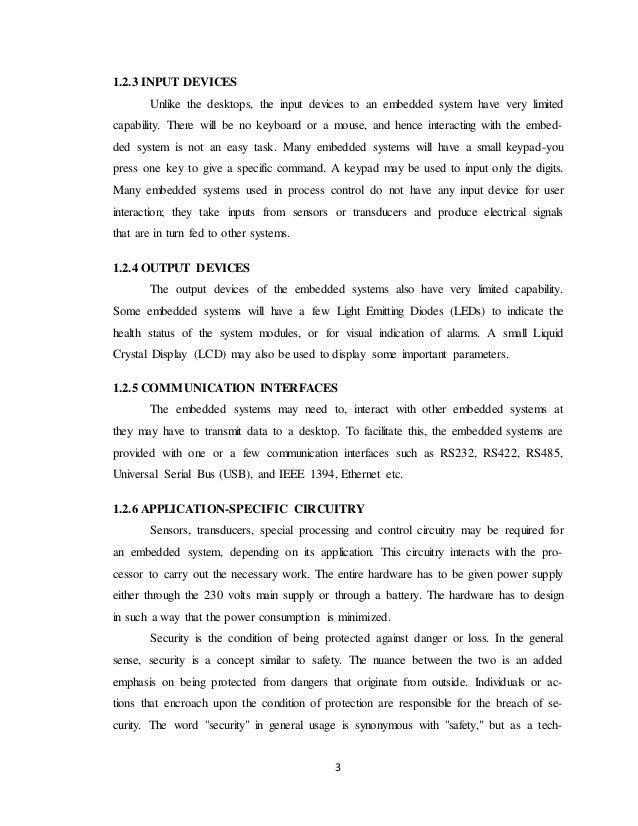 1.2.3 INPUT DEVICES

Unlike the desktops, the input devices to an embedded system have very limited capability. There will be no keyboard or a mouse, and hence interacting with the embedded system is not an easy task. Many embedded systems will have a small keypad-you press one key to give a specific command. A keypad may be used to input only the digits. Many embedded systems used in process control do not have any input device for user interaction; they take inputs from sensors or transducers and produce electrical signals that are in turn fed to other systems.

1.2.4 OUTPUT DEVICES

The output devices of the embedded systems also have very limited capability. Some embedded systems will have a few Light Emitting Diodes (LEDs) to indicate the health status of the system modules, or for visual indication of alarms. A small Liquid Crystal Display (LCD) may also be used to display some important parameters.

1.2.5 COMMUNICATION INTERFACES

The embedded systems may need to, interact with other embedded systems at they may have to transmit data to a desktop. To facilitate this, the embedded systems are provided with one or a few communication interfaces such as RS232, RS422, RS485, Universal Serial Bus (USB), and IEEE 1394, Ethernet etc.

1.2.6 APPLICATION-SPECIFIC CIRCUITRY

Sensors, transducers, special processing and control circuitry may be required for an embedded system, depending on its application. This circuitry interacts with the processor to carry out the necessary work. The entire hardware has to be given power supply either through the 230 volts main supply or through a battery. The hardware has to design in such a way that the power consumption is minimized.

Security is the condition of being protected against danger or loss. In the general sense, security is a concept similar to safety. The nuance between the two is an added emphasis on being protected from dangers that originate from outside. Individuals or actions that encroach upon the condition of protection are responsible for the breach of security. The word "security" in general usage is synonymous with "safety," but as a tech-

3